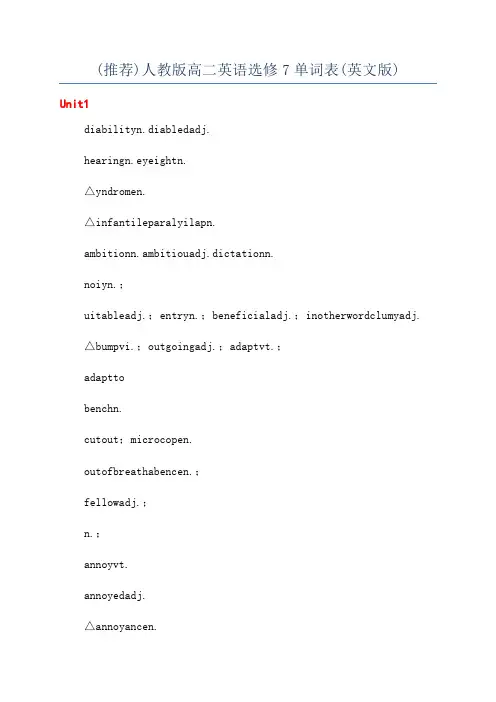 (推荐)人教版高二英语选修7单词表(英文版)

Unit1

diabilityn.diabledadj.

hearingn.eyeightn.

△yndromen.

△infantileparalyilapn.

ambitionn.ambitiouadj.dictationn.

noiyn.;

uitableadj.; entryn.; beneficialadj.; inotherwordclumyadj.

△bumpvi.; outgoingadj.; adaptvt.;

adaptto

benchn.

cutout; microcopen.

outofbreathabencen.;

fellowadj.;

n.;

annoyvt.

annoyedadj.

△annoyancen.